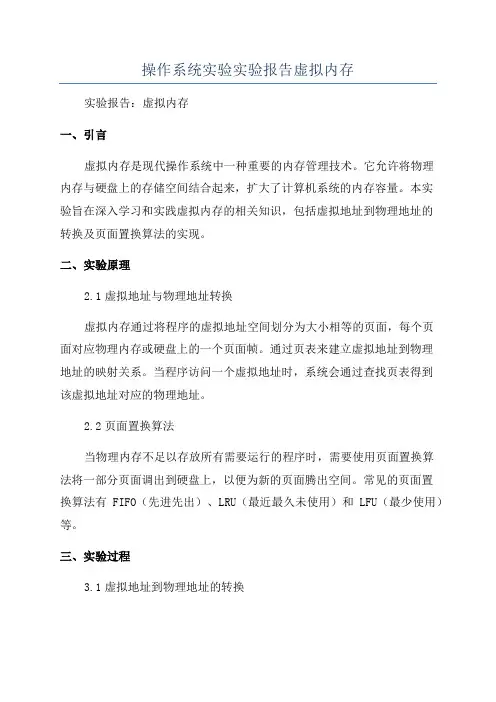 操作系统实验实验报告虚拟内存

实验报告：虚拟内存

一、引言

虚拟内存是现代操作系统中一种重要的内存管理技术。它允许将物理内存与硬盘上的存储空间结合起来，扩大了计算机系统的内存容量。本实验旨在深入学习和实践虚拟内存的相关知识，包括虚拟地址到物理地址的转换及页面置换算法的实现。

二、实验原理

2.1 虚拟地址与物理地址转换

虚拟内存通过将程序的虚拟地址空间划分为大小相等的页面，每个页面对应物理内存或硬盘上的一个页面帧。通过页表来建立虚拟地址到物理地址的映射关系。当程序访问一个虚拟地址时，系统会通过查找页表得到该虚拟地址对应的物理地址。

2.2 页面置换算法

当物理内存不足以存放所有需要运行的程序时，需要使用页面置换算法将一部分页面调出到硬盘上，以便为新的页面腾出空间。常见的页面置换算法有 FIFO（先进先出）、LRU（最近最久未使用）和 LFU（最少使用）等。

三、实验过程

3.1 虚拟地址到物理地址的转换